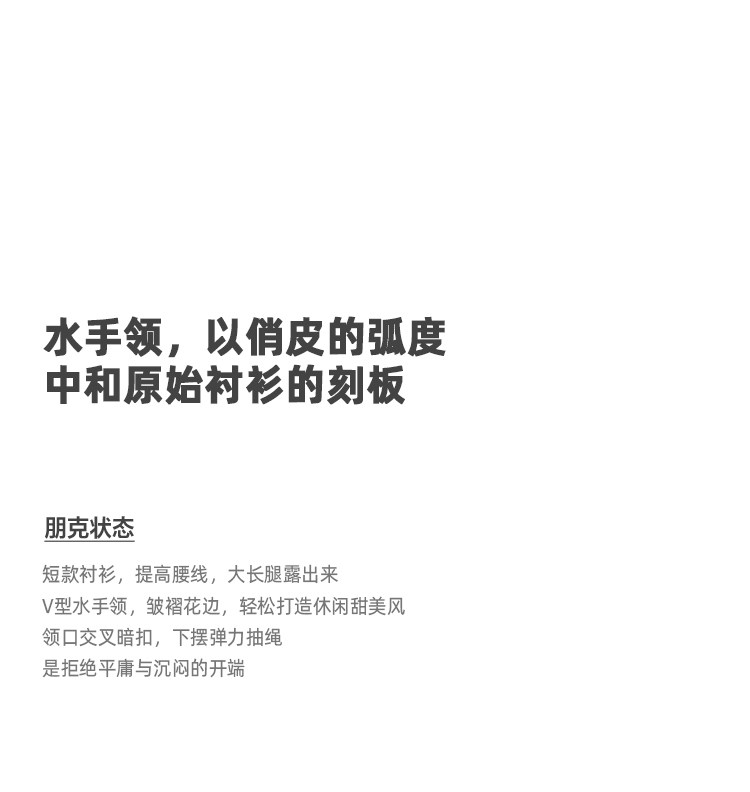 水手领，以俏皮的弧度
中和原始衬衫的刻板

朋克状态

短款衬衫，提高腰线，大长腿露出来
V型水手领，皱褶花边，轻松打造休闲甜美风
领口交叉暗扣，下摆弹力抽绳
是拒绝平庸与沉闷的开端